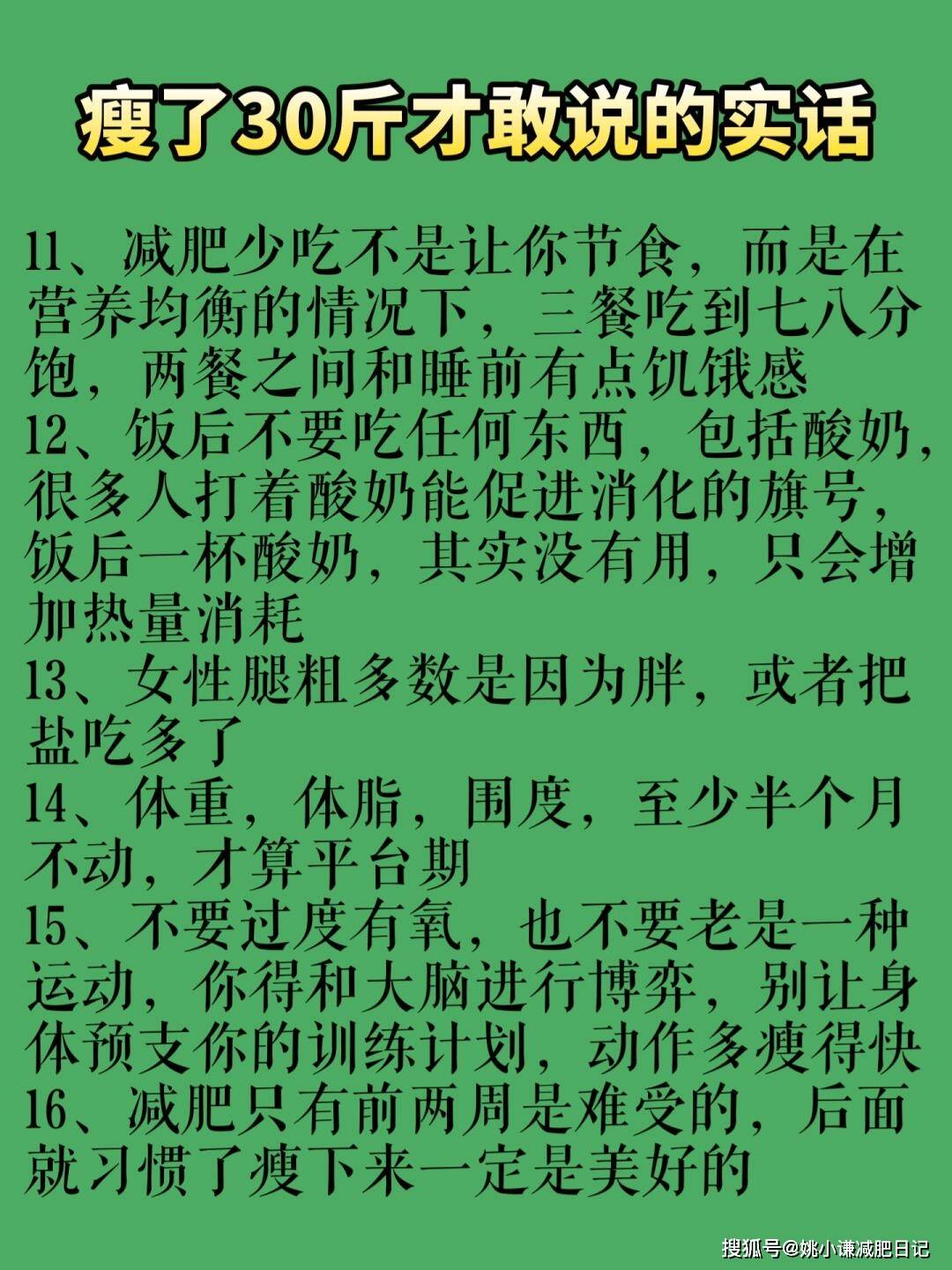 瘦了30斤才敢说的实话

11、减肥少吃不是让你节食，而是在营养均衡的情况下，三餐吃到七八分饱，两餐之间和睡前有点饥饿感
12、饭后不要吃任何东西，包括酸奶，很多人打着酸奶能促进消化的旗号，饭后一杯酸奶，其实没有用，只会增加热量消耗
13、女性腿粗多数是因为胖，或者把盐吃多了
14、体重，体脂，围度，至少半个月不动，才算平台期
15、不要过度有氧，也不要老是一种运动，你得和大脑进行博弈，别让身体预支你的训练计划，动作多瘦得快
16、减肥只有前两周是难受的，后面就习惯了瘦下来一定是美好的

搜狐号@姚小谦减肥日记